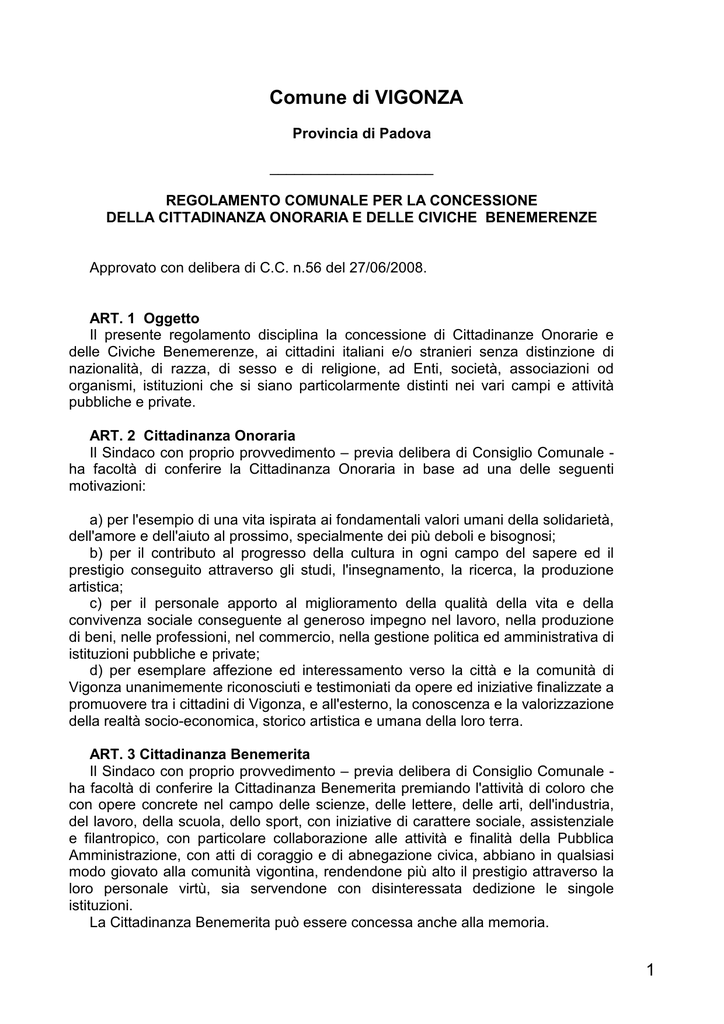 Comune di VIGONZA

Provincia di Padova

REGOLAMENTO COMUNALE PER LA CONCESSIONE DELLA CITTADINANZA ONORARIA E DELLE CIVICHE BENEMERENZE

Approvato con delibera di C.C. n.56 del 27/06/2008.

ART. 1 Oggetto
Il presente regolamento disciplina la concessione di Cittadinanze Onorarie e delle Civiche Benemerenze, ai cittadini italiani e/o stranieri senza distinzione di nazionalità, di razza, di sesso e di religione, ad Enti, società, associazioni od organismi, istituzioni che si siano particolarmente distinti nei vari campi e attività pubbliche e private.

ART. 2 Cittadinanza Onoraria
Il Sindaco con proprio provvedimento – previa delibera di Consiglio Comunale - ha facoltà di conferire la Cittadinanza Onoraria in base ad una delle seguenti motivazioni:

a) per l'esempio di una vita ispirata ai fondamentali valori umani della solidarietà, dell'amore e dell'aiuto al prossimo, specialmente dei più deboli e bisognosi;
b) per il contributo al progresso della cultura in ogni campo del sapere ed il prestigio conseguito attraverso gli studi, l'insegnamento, la ricerca, la produzione artistica;
c) per il personale apporto al miglioramento della qualità della vita e della convivenza sociale conseguente al generoso impegno nel lavoro, nella produzione di beni, nelle professioni, nel commercio, nella gestione politica ed amministrativa di istituzioni pubbliche e private;
d) per esemplare affezione ed interessamento verso la città e la comunità di Vigonza unanimemente riconosciuti e testimoniati da opere ed iniziative finalizzate a promuovere tra i cittadini di Vigonza, e all'esterno, la conoscenza e la valorizzazione della realtà socio-economica, storico artistica e umana della loro terra.

ART. 3 Cittadinanza Benemerita
Il Sindaco con proprio provvedimento – previa delibera di Consiglio Comunale - ha facoltà di conferire la Cittadinanza Benemerita premiando l'attività di coloro che con opere concrete nel campo delle scienze, delle lettere, delle arti, dell'industria, del lavoro, della scuola, dello sport, con iniziative di carattere sociale, assistenziale e filantropico, con particolare collaborazione alle attività e finalità della Pubblica Amministrazione, con atti di coraggio e di abnegazione civica, abbiano in qualsiasi modo giovato alla comunità vigontina, rendendone più alto il prestigio attraverso la loro personale virtù, sia servendone con disinteressata dedizione le singole istituzioni.
La Cittadinanza Benemerita può essere concessa anche alla memoria.

1